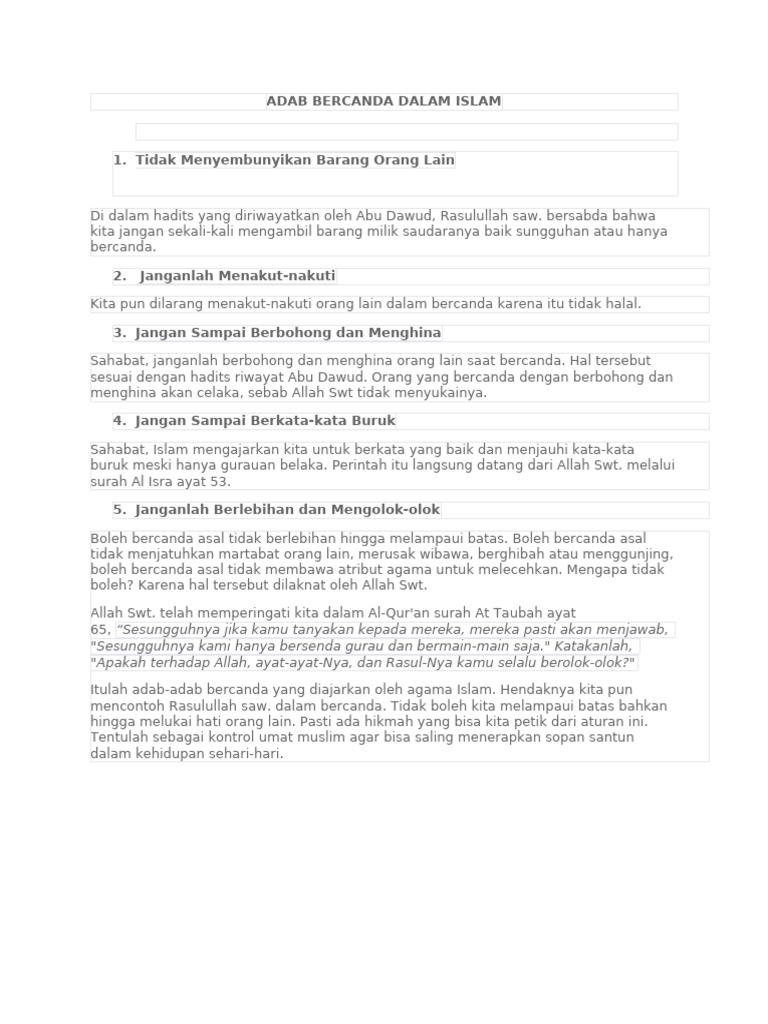 ADAB BERCANDA DALAM ISLAM

1. Tidak Menyembunyikan Barang Orang Lain

Di dalam hadits yang diriwayatkan oleh Abu Dawud, Rasulullah saw. bersabda bahwa kita jangan sekali-kali mengambil barang milik saudaranya baik sungguhan atau hanya bercanda.

2. Janganlah Menakut-nakuti

Kita pun dilarang menakut-nakuti orang lain dalam bercanda karena itu tidak halal.

3. Jangan Sampai Berbohong dan Menghina

Sahabat, janganlah berbohong dan menghina orang lain saat bercanda. Hal tersebut sesuai dengan hadits riwayat Abu Dawud. Orang yang bercanda dengan berbohong dan menghina akan celaka, sebab Allah Swt tidak menyukainya.

4. Jangan Sampai Berkata-kata Buruk

Sahabat, Islam mengajarkan kita untuk berkata yang baik dan menjauhi kata-kata buruk meski hanya gurauan belaka. Perintah itu langsung datang dari Allah Swt. melalui surah Al Isra ayat 53.

5. Janganlah Berlebihan dan Mengolok-olok

Boleh bercanda asal tidak berlebihan hingga melampaui batas. Boleh bercanda asal tidak menjatuhkan martabat orang lain, merusak wibawa, berghibah atau menggunjing, boleh bercanda asal tidak membawa atribut agama untuk melecehkan. Mengapa tidak boleh? Karena hal tersebut dilaknat oleh Allah Swt.

Allah Swt. telah memperingati kita dalam Al-Qur'an surah At Taubah ayat 65, "Sesungguhnya jika kamu tanyakan kepada mereka, mereka pasti akan menjawab, "Sesungguhnya kami hanya bersenda gurau dan bermain-main saja." Katakanlah, "Apakah terhadap Allah, ayat-ayat-Nya, dan Rasul-Nya kamu selalu berolok-olok?"

Itulah adab-adab bercanda yang diajarkan oleh agama Islam. Hendaknya kita pun mencontoh Rasulullah saw. dalam bercanda. Tidak boleh kita melampaui batas bahkan hingga melukai hati orang lain. Pasti ada hikmah yang bisa kita petik dari aturan ini. Tentulah sebagai kontrol umat muslim agar bisa saling menerapkan sopan santun dalam kehidupan sehari-hari.